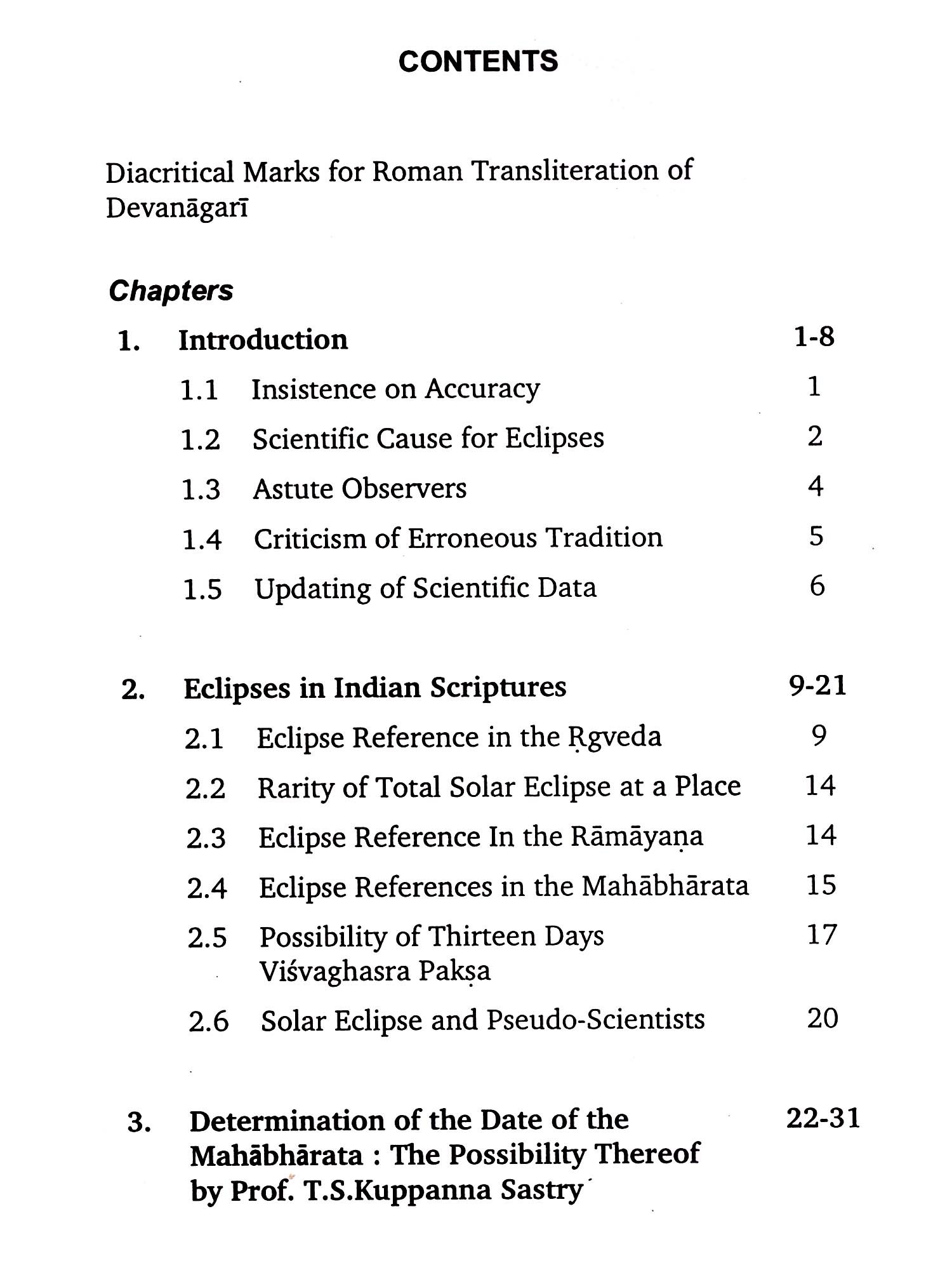 CONTENTS

Diacritical Marks for Roman Transliteration of Devanāgarī

Chapters

1. Introduction 1-8

1.1 Insistence on Accuracy 1

1.2 Scientific Cause for Eclipses 2

1.3 Astute Observers 4

1.4 Criticism of Erroneous Tradition 5

1.5 Updating of Scientific Data 6

2. Eclipses in Indian Scriptures 9-21

2.1 Eclipse Reference in the Ṛgveda 9

2.2 Rarity of Total Solar Eclipse at a Place 14

2.3 Eclipse Reference In the Rāmāyaṇa 14

2.4 Eclipse References in the Mahābhārata 15

2.5 Possibility of Thirteen Days Viśvaghasra Pakṣa 17

2.6 Solar Eclipse and Pseudo-Scientists 20

3. Determination of the Date of the Mahābhārata : The Possibility Thereof by Prof. T.S.Kuppanna Sastry 22-31